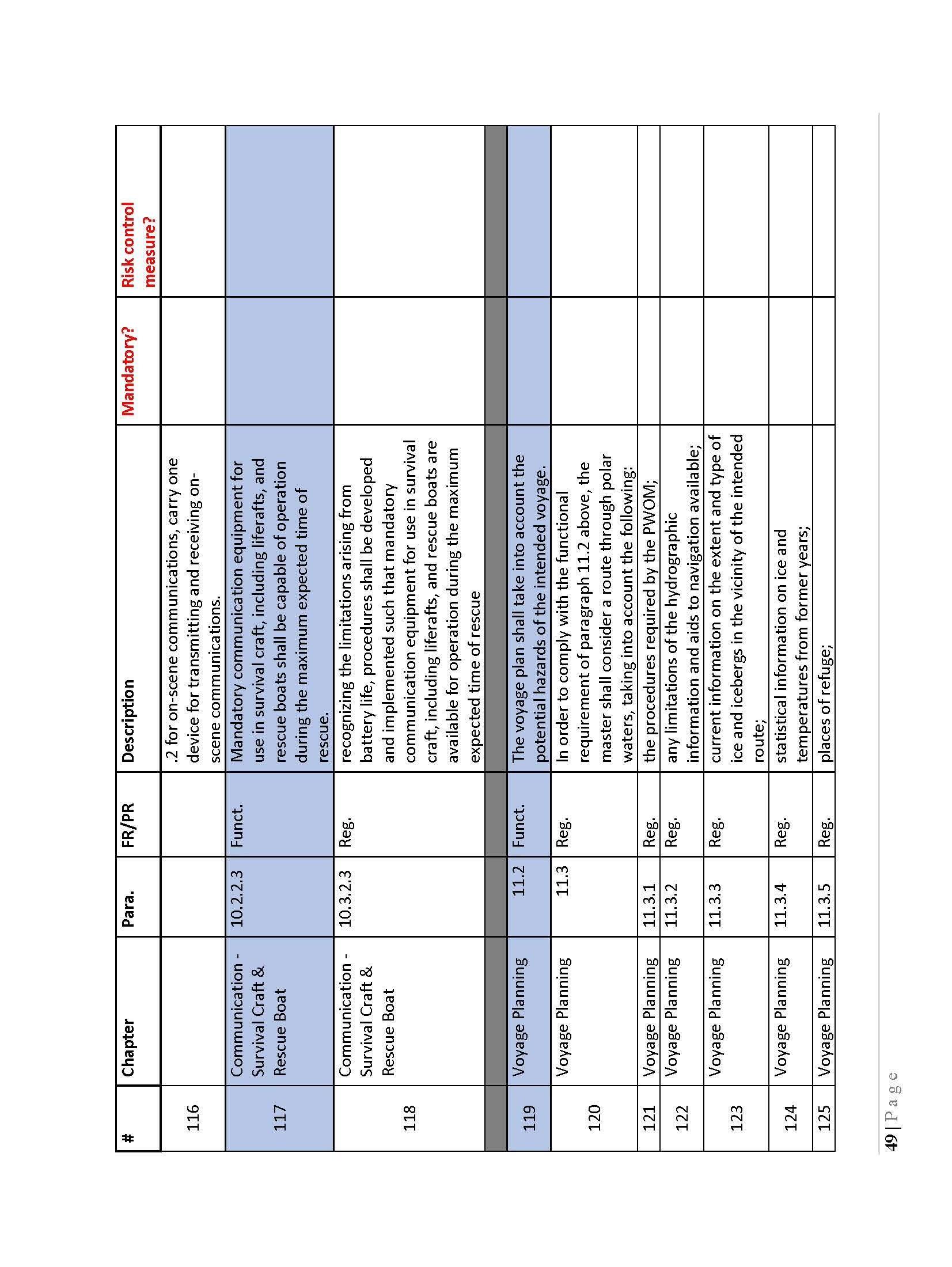 | # | Chapter | Para. | FR/PR | Description | Mandatory? | Risk control measure? |
|---|---|---|---|---|---|---|
| 116 | | | | .2 for on-scene communications, carry one device for transmitting and receiving on-scene communications. | | |
| 117 | Communication - Survival Craft & Rescue Boat | 10.2.2.3 | Funct. | Mandatory communication equipment for use in survival craft, including liferafts, and rescue boats shall be capable of operation during the maximum expected time of rescue. | | |
| 118 | Communication - Survival Craft & Rescue Boat | 10.3.2.3 | Reg. | recognizing the limitations arising from battery life, procedures shall be developed and implemented such that mandatory communication equipment for use in survival craft, including liferafts, and rescue boats are available for operation during the maximum expected time of rescue | | |
| | | | | | | |
| 119 | Voyage Planning | 11.2 | Funct. | The voyage plan shall take into account the potential hazards of the intended voyage. | | |
| 120 | Voyage Planning | 11.3 | Reg. | In order to comply with the functional requirement of paragraph 11.2 above, the master shall consider a route through polar waters, taking into account the following: | | |
| 121 | Voyage Planning | 11.3.1 | Reg. | the procedures required by the PWOM; | | |
| 122 | Voyage Planning | 11.3.2 | Reg. | any limitations of the hydrographic information and aids to navigation available; | | |
| 123 | Voyage Planning | 11.3.3 | Reg. | current information on the extent and type of ice and icebergs in the vicinity of the intended route; | | |
| 124 | Voyage Planning | 11.3.4 | Reg. | statistical information on ice and temperatures from former years; | | |
| 125 | Voyage Planning | 11.3.5 | Reg. | places of refuge; | | |

49 | P a g e